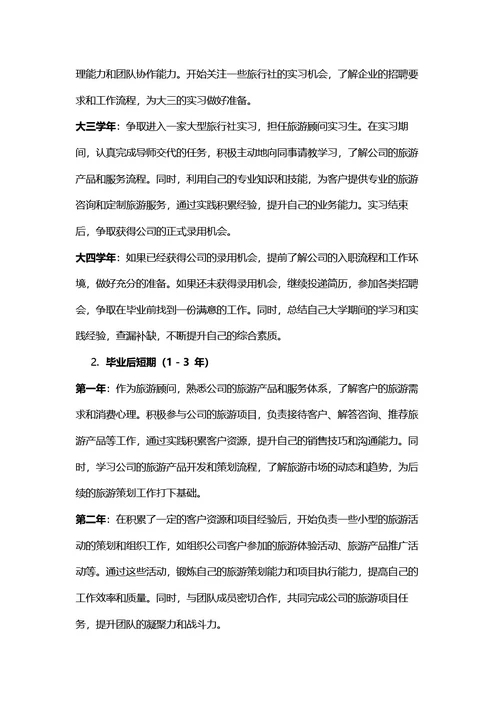 理能力和团队协作能力。开始关注一些旅行社的实习机会，了解企业的招聘要求和工作流程，为大三的实习做好准备。

大三学年：争取进入一家大型旅行社实习，担任旅游顾问实习生。在实习期间，认真完成导师交代的任务，积极主动地向同事请教学习，了解公司的旅游产品和服务流程。同时，利用自己的专业知识和技能，为客户提供专业的旅游咨询和定制旅游服务，通过实践积累经验，提升自己的业务能力。实习结束后，争取获得公司的正式录用机会。

大四学年：如果已经获得公司的录用机会，提前了解公司的入职流程和工作环境，做好充分的准备。如果还未获得录用机会，继续投递简历，参加各类招聘会，争取在毕业前找到一份满意的工作。同时，总结自己大学期间的学习和实践经验，查漏补缺，不断提升自己的综合素质。

2. 毕业后短期（1 - 3 年）

第一年：作为旅游顾问，熟悉公司的旅游产品和服务体系，了解客户的旅游需求和消费心理。积极参与公司的旅游项目，负责接待客户、解答咨询、推荐旅游产品等工作，通过实践积累客户资源，提升自己的销售技巧和沟通能力。同时，学习公司的旅游产品开发和策划流程，了解旅游市场的动态和趋势，为后续的旅游策划工作打下基础。

第二年：在积累了一定的客户资源和项目经验后，开始负责一些小型的旅游活动的策划和组织工作，如组织公司客户参加的旅游体验活动、旅游产品推广活动等。通过这些活动，锻炼自己的旅游策划能力和项目执行能力，提高自己的工作效率和质量。同时，与团队成员密切合作，共同完成公司的旅游项目任务，提升团队的凝聚力和战斗力。